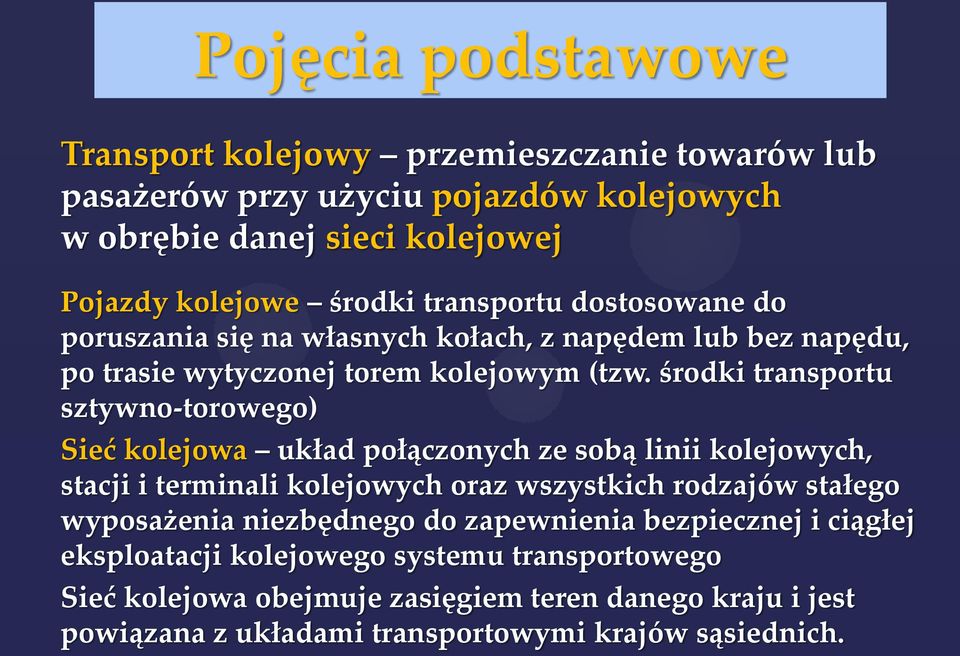 Pojęcia podstawowe

Transport kolejowy – przemieszczanie towarów lub pasażerów przy użyciu pojazdów kolejowych w obrębie danej sieci kolejowej

Pojazdy kolejowe – środki transportu dostosowane do poruszania się na własnych kołach, z napędem lub bez napędu, po trasie wytyczonej torem kolejowym (tzw. środki transportu sztywno-torowego)

Sieć kolejowa – układ połączonych ze sobą linii kolejowych, stacji i terminali kolejowych oraz wszystkich rodzajów stałego wyposażenia niezbędnego do zapewnienia bezpiecznej i ciągłej eksploatacji kolejowego systemu transportowego

Sieć kolejowa obejmuje zasięgiem teren danego kraju i jest powiązana z układami transportowymi krajów sąsiednich.